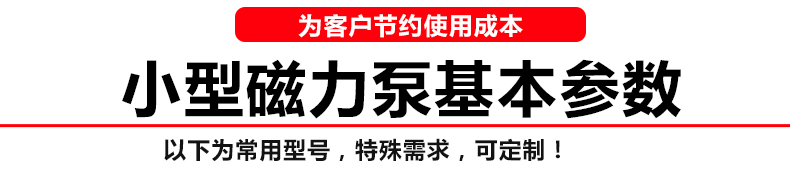 为客户节约使用成本

小型磁力泵基本参数

以下为常用型号，特殊需求，可定制！